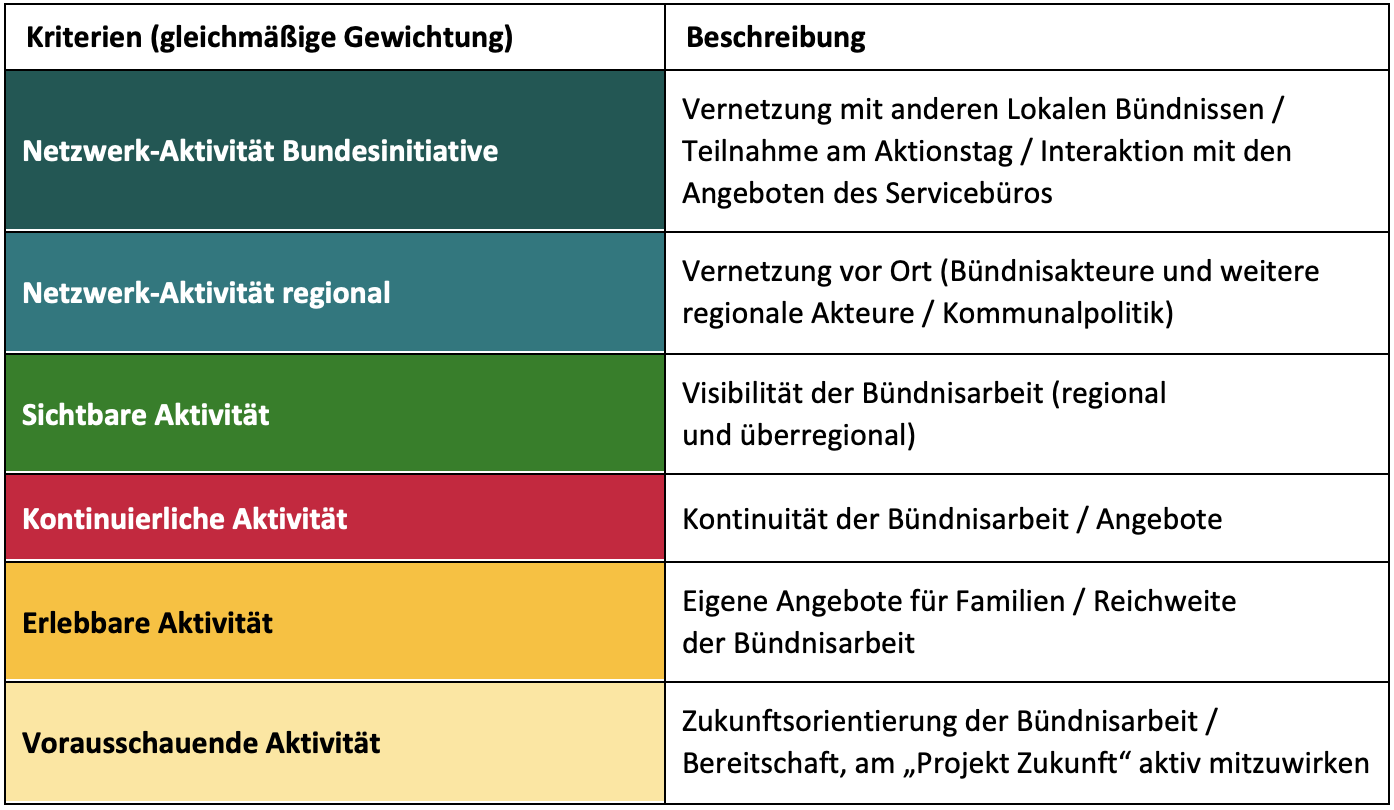 | Kriterien (gleichmäßige Gewichtung) | Beschreibung |
|---|---|
| Netzwerk-Aktivität Bundesinitiative | Vernetzung mit anderen Lokalen Bündnissen / Teilnahme am Aktionstag / Interaktion mit den Angeboten des Servicebüros |
| Netzwerk-Aktivität regional | Vernetzung vor Ort (Bündnisakteure und weitere regionale Akteure / Kommunalpolitik) |
| Sichtbare Aktivität | Visibilität der Bündnisarbeit (regional und überregional) |
| Kontinuierliche Aktivität | Kontinuität der Bündnisarbeit / Angebote |
| Erlebbare Aktivität | Eigene Angebote für Familien / Reichweite der Bündnisarbeit |
| Vorausschauende Aktivität | Zukunftsorientierung der Bündnisarbeit / Bereitschaft, am „Projekt Zukunft“ aktiv mitzuwirken |